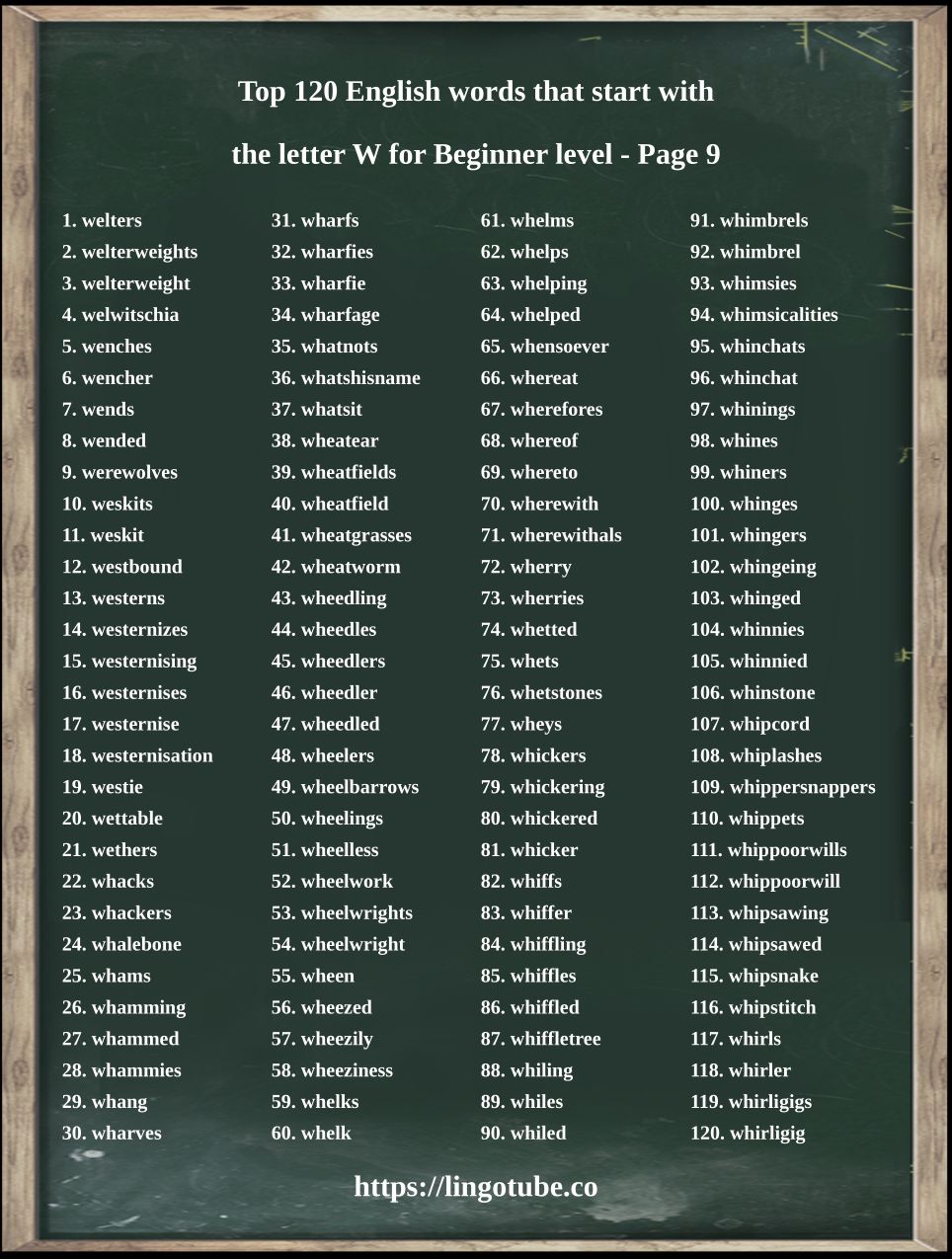 Top 120 English words that start with

the letter W for Beginner level - Page 9

1. welters
2. welterweights
3. welterweight
4. welwitschia
5. wenches
6. wencher
7. wends
8. wended
9. werewolves
10. weskits
11. weskit
12. westbound
13. westerns
14. westernizes
15. westernising
16. westernises
17. westernise
18. westernisation
19. westie
20. wettable
21. wethers
22. whacks
23. whackers
24. whalebone
25. whams
26. whamming
27. whammed
28. whammies
29. whang
30. wharves

31. wharfs
32. wharfies
33. wharfie
34. wharfage
35. whatnots
36. whatshisname
37. whatsit
38. wheatear
39. wheatfields
40. wheatfield
41. wheatgrasses
42. wheatworm
43. wheedling
44. wheedles
45. wheedlers
46. wheedler
47. wheedled
48. wheelers
49. wheelbarrows
50. wheelings
51. wheelless
52. wheelwork
53. wheelwrights
54. wheelwright
55. wheen
56. wheezed
57. wheezily
58. wheeziness
59. whelks
60. whelk

61. whelms
62. whelps
63. whelping
64. whelped
65. whensoever
66. whereat
67. wherefores
68. whereof
69. whereto
70. wherewith
71. wherewithals
72. wherry
73. wherries
74. whetted
75. whets
76. whetstones
77. wheys
78. whickers
79. whickering
80. whickered
81. whicker
82. whiffs
83. whiffer
84. whiffling
85. whiffles
86. whiffled
87. whiffletree
88. whiling
89. whiles
90. whiled

91. whimbrels
92. whimbrel
93. whimsies
94. whimsicalities
95. whinchats
96. whinchat
97. whinings
98. whines
99. whiners
100. whinges
101. whingers
102. whingeing
103. whinged
104. whinnies
105. whinnied
106. whinstone
107. whipcord
108. whiplashes
109. whippersnappers
110. whippets
111. whippoorwills
112. whippoorwill
113. whipsawing
114. whipsawed
115. whipsnake
116. whipstitch
117. whirls
118. whirler
119. whirligigs
120. whirligig

https://lingotube.co